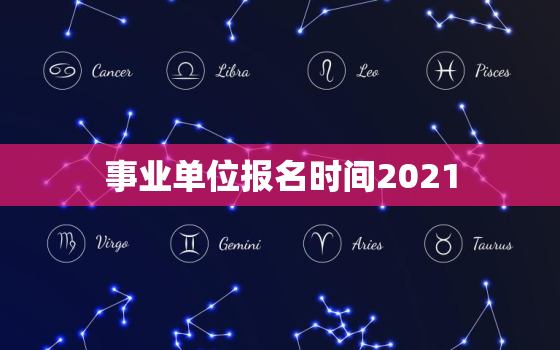 Cancer Libra Leo Pisces

事业单位报名时间2021

Virgo Gemini Aries Taurus